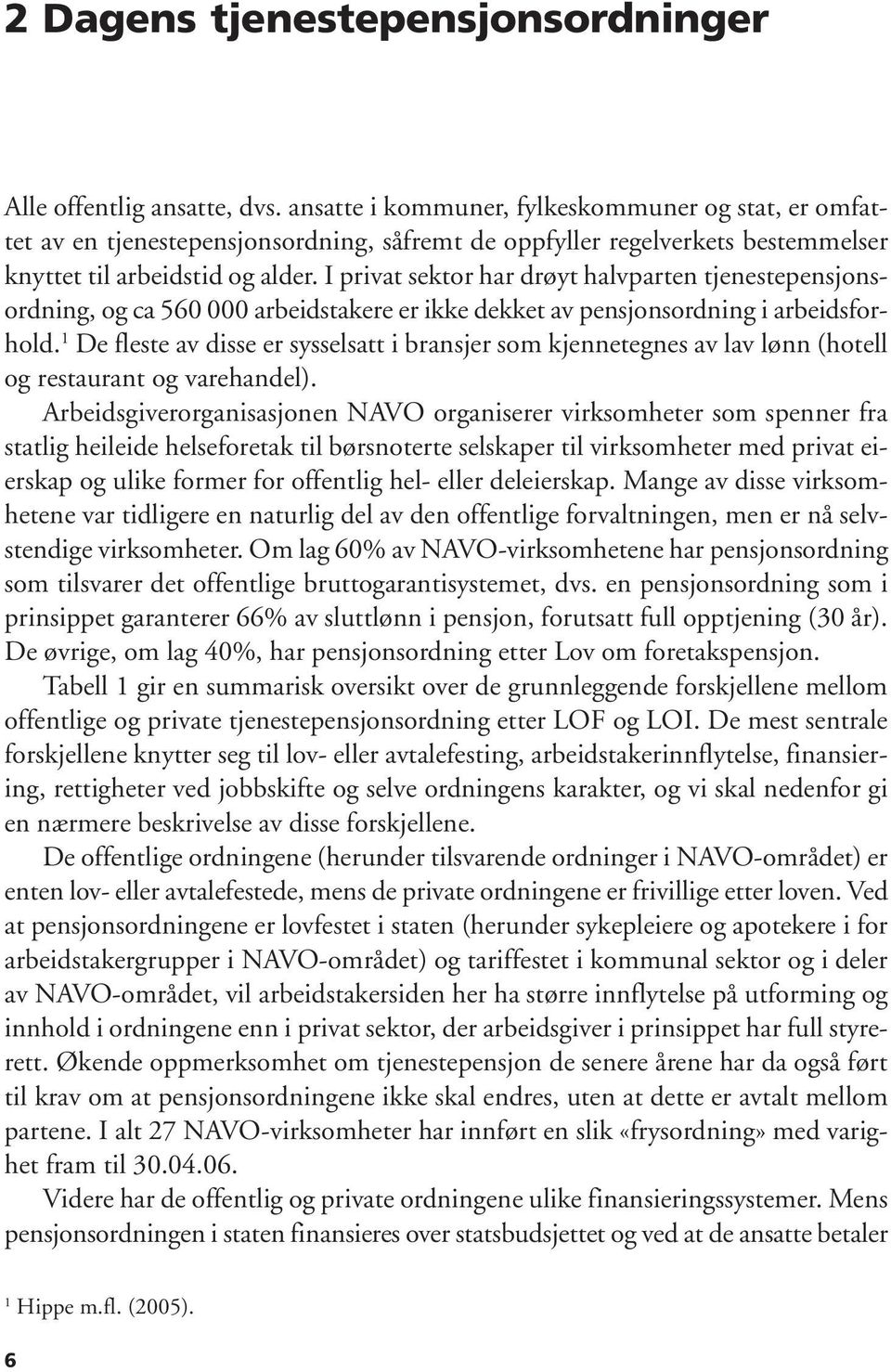 2 Dagens tjenestepensjonsordninger

Alle offentlig ansatte, dvs. ansatte i kommuner, fylkeskommuner og stat, er omfattet av en tjenestepensjonsordning, såfremt de oppfyller regelverkets bestemmelser knyttet til arbeidstid og alder. I privat sektor har drøyt halvparten tjenestepensjonsordning, og ca 560 000 arbeidstakere er ikke dekket av pensjonsordning i arbeidsforhold.$^1$ De fleste av disse er sysselsatt i bransjer som kjennetegnes av lav lønn (hotell og restaurant og varehandel).

Arbeidsgiverorganisasjonen NAVO organiserer virksomheter som spenner fra statlig heileide helseforetak til børsnoterte selskaper til virksomheter med privat eierskap og ulike former for offentlig hel- eller deleierskap. Mange av disse virksomhetene var tidligere en naturlig del av den offentlige forvaltningen, men er nå selvstendige virksomheter. Om lag 60% av NAVO-virksomhetene har pensjonsordning som tilsvarer det offentlige bruttogarantisystemet, dvs. en pensjonsordning som i prinsippet garanterer 66% av sluttlønn i pensjon, forutsatt full opptjening (30 år). De øvrige, om lag 40%, har pensjonsordning etter Lov om foretakspensjon.

Tabell 1 gir en summarisk oversikt over de grunnleggende forskjellene mellom offentlige og private tjenestepensjonsordning etter LOF og LOI. De mest sentrale forskjellene knytter seg til lov- eller avtalefesting, arbeidstakerinnflytelse, finansiering, rettigheter ved jobbskifte og selve ordningens karakter, og vi skal nedenfor gi en nærmere beskrivelse av disse forskjellene.

De offentlige ordningene (herunder tilsvarende ordninger i NAVO-området) er enten lov- eller avtalefestede, mens de private ordningene er frivillige etter loven. Ved at pensjonsordningene er lovfestet i staten (herunder sykepleiere og apotekere i for arbeidstakergrupper i NAVO-området) og tariffestet i kommunal sektor og i deler av NAVO-området, vil arbeidstakersiden her ha større innflytelse på utforming og innhold i ordningene enn i privat sektor, der arbeidsgiver i prinsippet har full styrerett. Økende oppmerksomhet om tjenestepensjon de senere årene har da også ført til krav om at pensjonsordningene ikke skal endres, uten at dette er avtalt mellom partene. I alt 27 NAVO-virksomheter har innført en slik «frysordning» med varighet fram til 30.04.06.

Videre har de offentlig og private ordningene ulike finansieringssystemer. Mens pensjonsordningen i staten finansieres over statsbudsjettet og ved at de ansatte betaler

$^1$ Hippe m.fl. (2005).

6